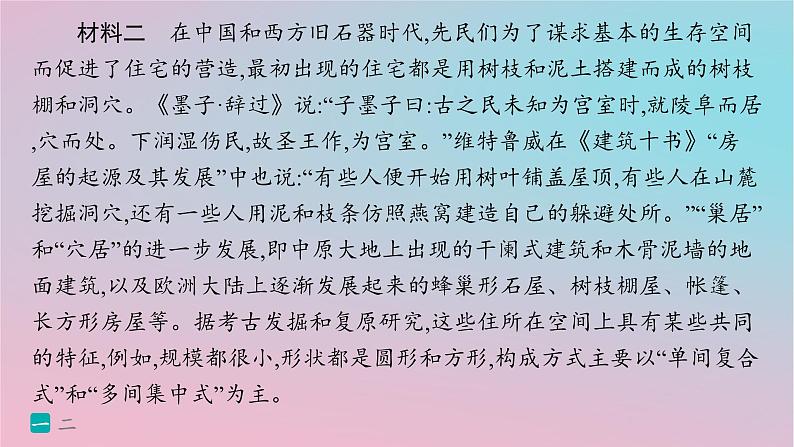 材料二　在中国和西方旧石器时代,先民们为了谋求基本的生存空间而促进了住宅的营造,最初出现的住宅都是用树枝和泥土搭建而成的树枝棚和洞穴。《墨子·辞过》说:“子墨子曰:古之民未知为宫室时,就陵阜而居,穴而处。下润湿伤民,故圣王作,为宫室。”维特鲁威在《建筑十书》“房屋的起源及其发展”中也说:“有些人便开始用树叶铺盖屋顶,有些人在山麓挖掘洞穴,还有一些人用泥和枝条仿照燕窝建造自己的躲避处所。”“巢居”和“穴居”的进一步发展,即中原大地上出现的干阑式建筑和木骨泥墙的地面建筑,以及欧洲大陆上逐渐发展起来的蜂巢形石屋、树枝棚屋、帐篷、长方形房屋等。据考古发掘和复原研究,这些住所在空间上具有某些共同的特征,例如,规模都很小,形状都是圆形和方形,构成方式主要以“单间复合式”和“多间集中式”为主。

一　二